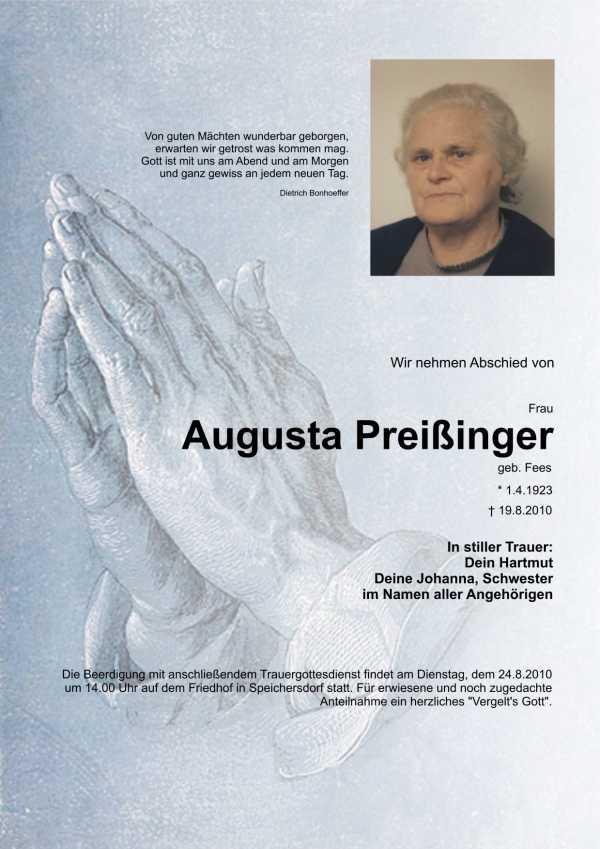 Von guten Mächten wunderbar geborgen,
erwarten wir getrost was kommen mag.
Gott ist mit uns am Abend und am Morgen
und ganz gewiss an jedem neuen Tag.

Dietrich Bonhoeffer

Wir nehmen Abschied von

Frau

Augusta Preißinger

geb. Fees

* 1.4.1923

† 19.8.2010

In stiller Trauer:
Dein Hartmut
Deine Johanna, Schwester
im Namen aller Angehörigen

Die Beerdigung mit anschließendem Trauergottesdienst findet am Dienstag, dem 24.8.2010 um 14.00 Uhr auf dem Friedhof in Speichersdorf statt. Für erwiesene und noch zugedachte Anteilnahme ein herzliches "Vergelt's Gott".